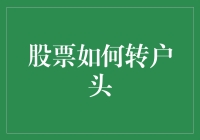 股票如何转户头